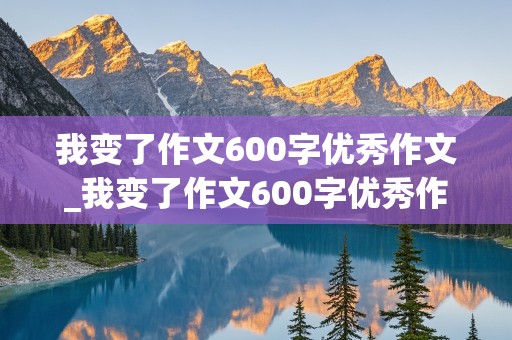 我变了作文600字优秀作文_我变了作文600字优秀作